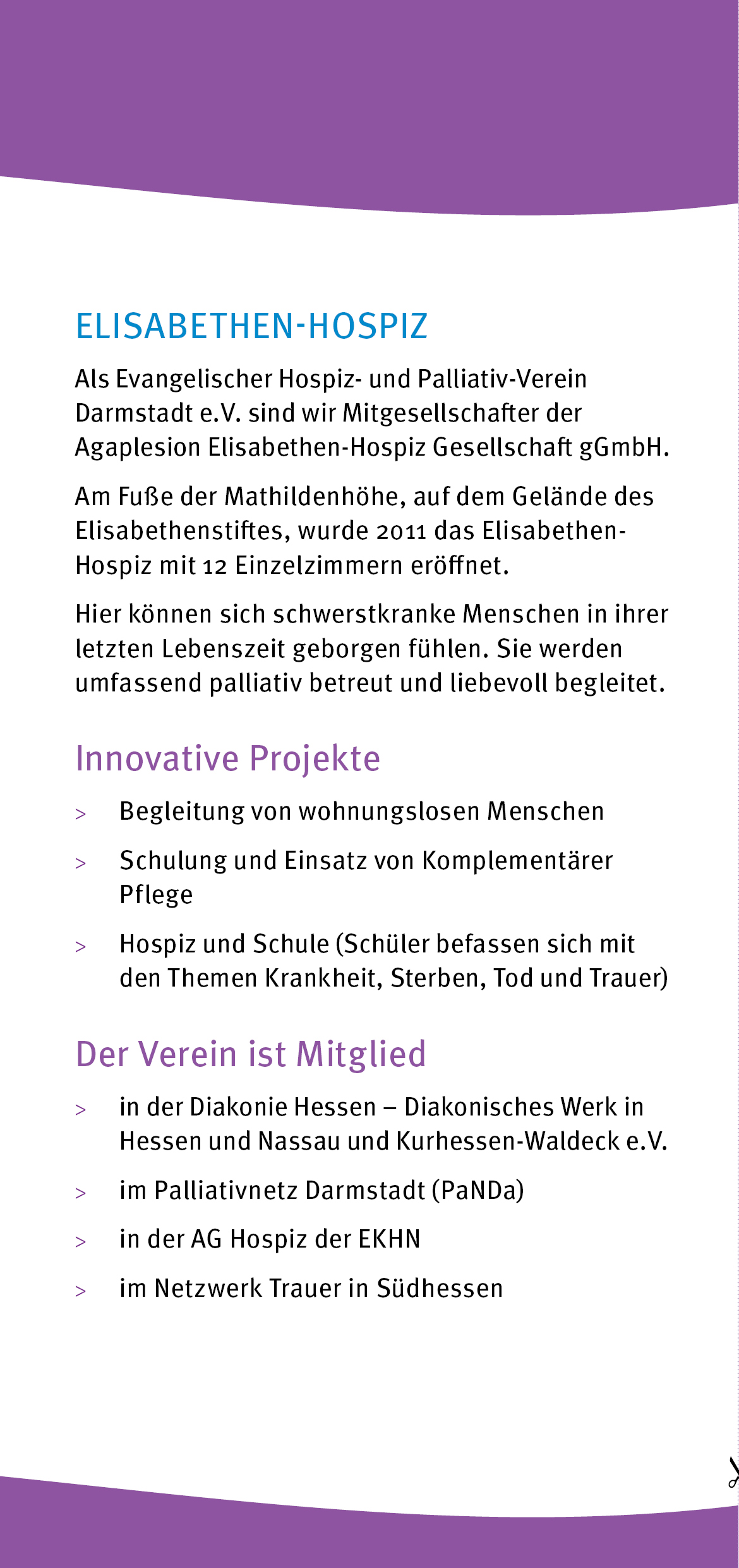 ELISABETHEN-HOSPIZ

Als Evangelischer Hospiz- und Palliativ-Verein Darmstadt e.V. sind wir Mitgesellschafter der Agaplesion Elisabethen-Hospiz Gesellschaft gGmbH.

Am Fuße der Mathildenhöhe, auf dem Gelände des Elisabethenstiftes, wurde 2011 das Elisabethen-Hospiz mit 12 Einzelzimmern eröffnet.

Hier können sich schwerstkranke Menschen in ihrer letzten Lebenszeit geborgen fühlen. Sie werden umfassend palliativ betreut und liebevoll begleitet.

Innovative Projekte

> Begleitung von wohnungslosen Menschen

> Schulung und Einsatz von Komplementärer Pflege

> Hospiz und Schule (Schüler befassen sich mit den Themen Krankheit, Sterben, Tod und Trauer)

Der Verein ist Mitglied

> in der Diakonie Hessen – Diakonisches Werk in Hessen und Nassau und Kurhessen-Waldeck e.V.

> im Palliativnetz Darmstadt (PaNDa)

> in der AG Hospiz der EKHN

> im Netzwerk Trauer in Südhessen